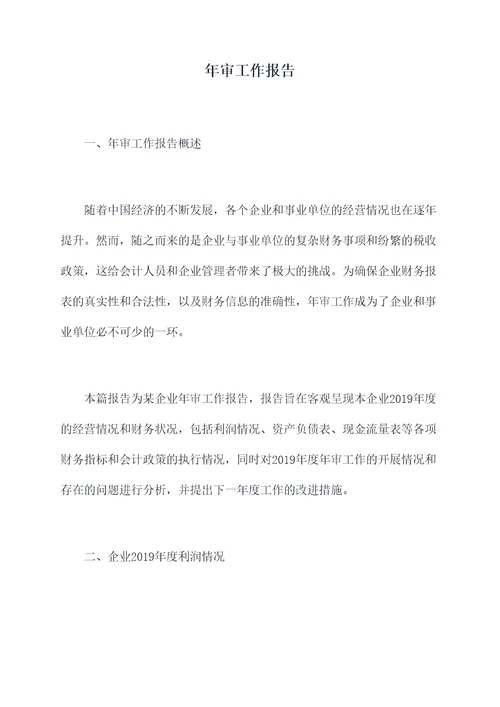 年审工作报告

一、年审工作报告概述

随着中国经济的不断发展，各个企业和事业单位的经营情况也在逐年提升。然而，随之而来的是企业与事业单位的复杂财务事项和纷繁的税收政策，这给会计人员和企业管理者带来了极大的挑战。为确保企业财务报表的真实性和合法性，以及财务信息的准确性，年审工作成为了企业和事业单位必不可少的一环。

本篇报告为某企业年审工作报告，报告旨在客观呈现本企业2019年度的经营情况和财务状况，包括利润情况、资产负债表、现金流量表等各项财务指标和会计政策的执行情况，同时对2019年度年审工作的开展情况和存在的问题进行分析，并提出下一年度工作的改进措施。

二、企业2019年度利润情况